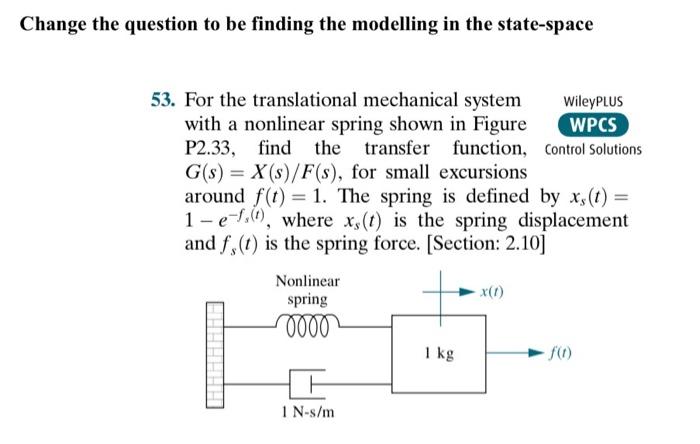 Change the question to be finding the modelling in the state-space

53. For the translational mechanical system with a nonlinear spring shown in Figure P2.33, find the transfer function, $G(s) = X(s)/F(s)$, for small excursions around $f(t) = 1$. The spring is defined by $x_s(t) = 1 - e^{-f_s(t)}$, where $x_s(t)$ is the spring displacement and $f_s(t)$ is the spring force. [Section: 2.10]

WileyPLUS
WPCS
Control Solutions

Nonlinear spring

$x(t)$

1 kg

$f(t)$

1 N-s/m